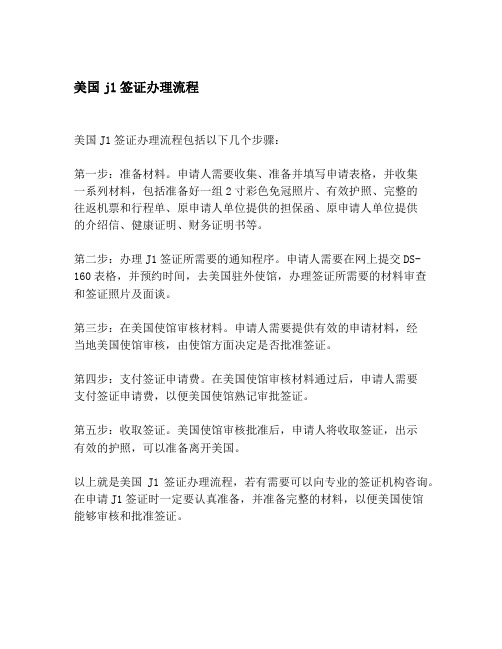 美国 j1 签证办理流程

美国 J1 签证办理流程包括以下几个步骤：

第一步：准备材料。申请人需要收集、准备并填写申请表格，并收集一系列材料，包括准备好一组 2 寸彩色免冠照片、有效护照、完整的往返机票和行程单、原申请人单位提供的担保函、原申请人单位提供的介绍信、健康证明、财务证明书等。

第二步：办理 J1 签证所需要的通知程序。申请人需要在网上提交 DS-160 表格，并预约时间，去美国驻外使馆，办理签证所需要的材料审查和签证照片及面谈。

第三步：在美国使馆审核材料。申请人需要提供有效的申请材料，经当地美国使馆审核，由使馆方面决定是否批准签证。

第四步：支付签证申请费。在美国使馆审核材料通过后，申请人需要支付签证申请费，以便美国使馆熟记审批签证。

第五步：收取签证。美国使馆审核批准后，申请人将收取签证，出示有效的护照，可以准备离开美国。

以上就是美国 J1 签证办理流程，若有需要可以向专业的签证机构咨询。在申请 J1 签证时一定要认真准备，并准备完整的材料，以便美国使馆能够审核和批准签证。